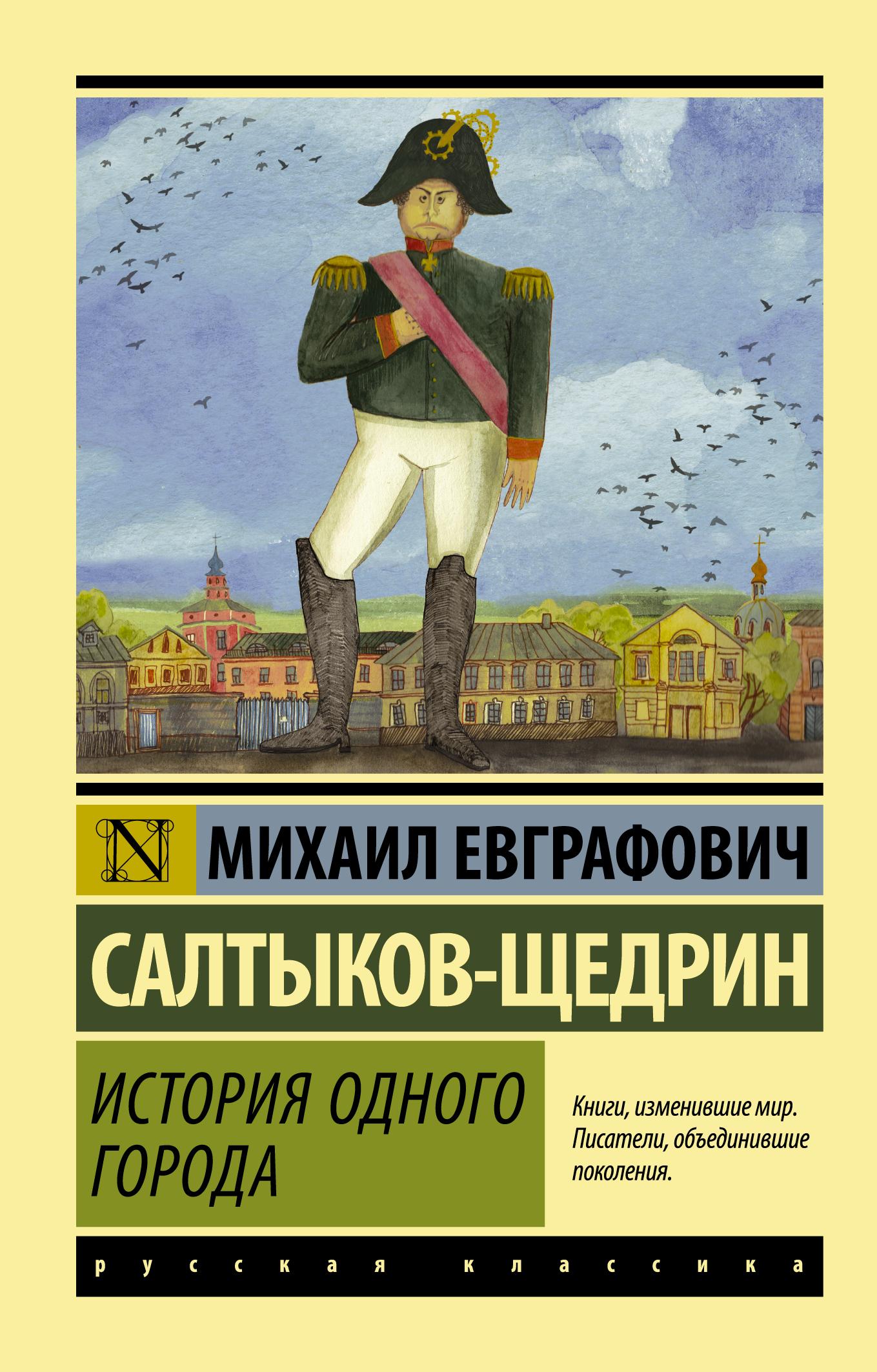 N

МИХАИЛ ЕВГРАФОВИЧ

САЛТЫКОВ-ЩЕДРИН

ИСТОРИЯ ОДНОГО ГОРОДА

Книги, изменившие мир. Писатели, объединившие поколения.

русская классика